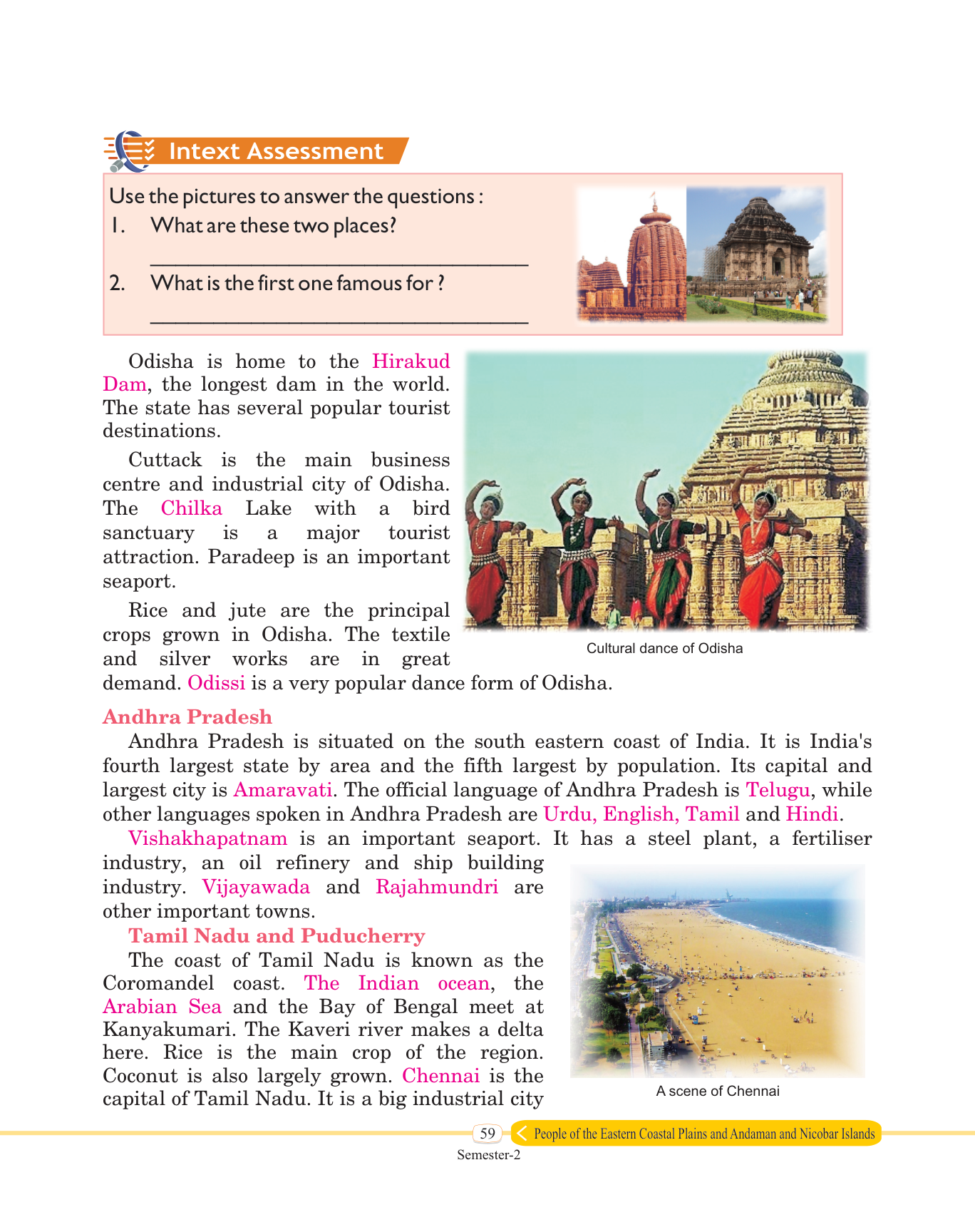 Intext Assessment

Use the pictures to answer the questions :

1. What are these two places?

_______________________________

2. What is the first one famous for ?

_______________________________

Odisha is home to the Hirakud Dam, the longest dam in the world. The state has several popular tourist destinations.

Cuttack is the main business centre and industrial city of Odisha. The Chilka Lake with a bird sanctuary is a major tourist attraction. Paradeep is an important seaport.

Rice and jute are the principal crops grown in Odisha. The textile and silver works are in great demand. Odissi is a very popular dance form of Odisha.

Cultural dance of Odisha

Andhra Pradesh

Andhra Pradesh is situated on the south eastern coast of India. It is India's fourth largest state by area and the fifth largest by population. Its capital and largest city is Amaravati. The official language of Andhra Pradesh is Telugu, while other languages spoken in Andhra Pradesh are Urdu, English, Tamil and Hindi.

Vishakhapatnam is an important seaport. It has a steel plant, a fertiliser industry, an oil refinery and ship building industry. Vijayawada and Rajahmundri are other important towns.

Tamil Nadu and Puducherry

The coast of Tamil Nadu is known as the Coromandel coast. The Indian ocean, the Arabian Sea and the Bay of Bengal meet at Kanyakumari. The Kaveri river makes a delta here. Rice is the main crop of the region. Coconut is also largely grown. Chennai is the capital of Tamil Nadu. It is a big industrial city

A scene of Chennai

59 People of the Eastern Coastal Plains and Andaman and Nicobar Islands

Semester-2